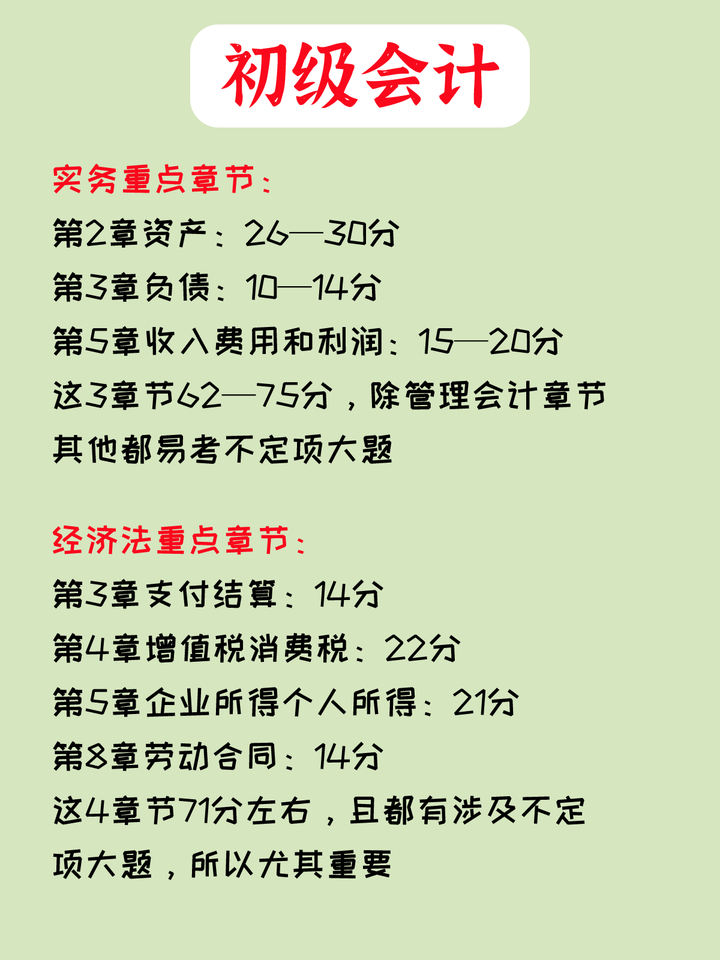 初级会计

实务重点章节：
第2章资产：26—30分
第3章负债：10—14分
第5章收入费用和利润：15—20分
这3章节62—75分，除管理会计章节其他都易考不定项大题

经济法重点章节：
第3章支付结算：14分
第4章增值税消费税：22分
第5章企业所得个人所得：21分
第8章劳动合同：14分
这4章节71分左右，且都有涉及不定项大题，所以尤其重要